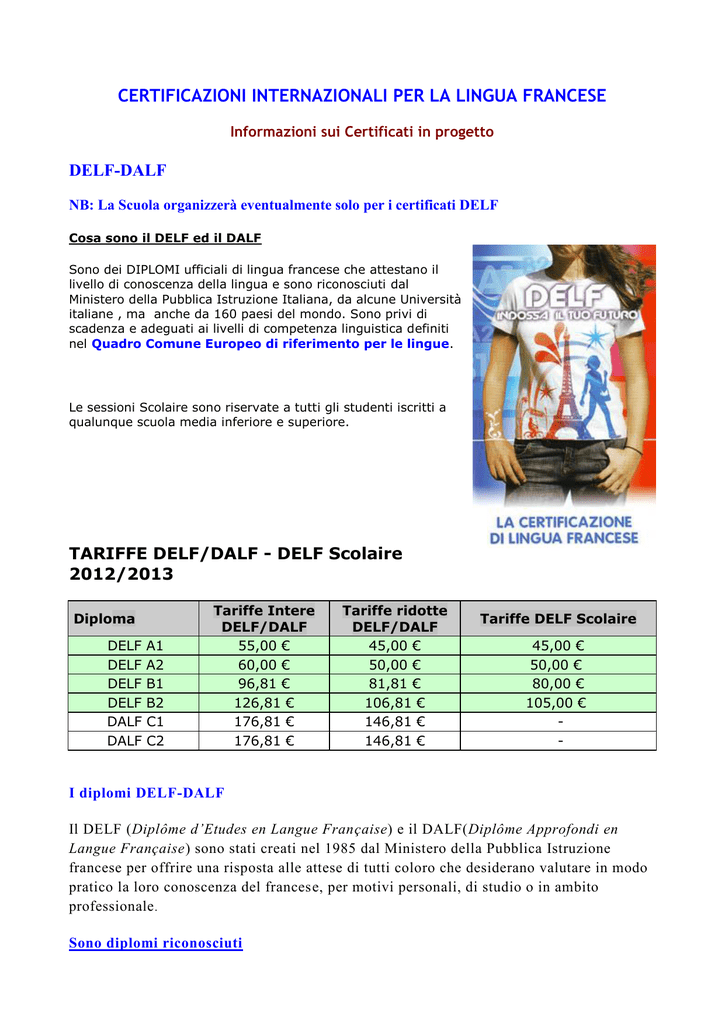 CERTIFICAZIONI INTERNAZIONALI PER LA LINGUA FRANCESE

Informazioni sui Certificati in progetto

DELF-DALF

NB: La Scuola organizzerà eventualmente solo per i certificati DELF

Cosa sono il DELF ed il DALF

Sono dei DIPLOMI ufficiali di lingua francese che attestano il livello di conoscenza della lingua e sono riconosciuti dal Ministero della Pubblica Istruzione Italiana, da alcune Università italiane , ma anche da 160 paesi del mondo. Sono privi di scadenza e adeguati ai livelli di competenza linguistica definiti nel Quadro Comune Europeo di riferimento per le lingue.

Le sessioni Scolaire sono riservate a tutti gli studenti iscritti a qualunque scuola media inferiore e superiore.

DELF
INDOSSA IL TUO FUTURO

LA CERTIFICAZIONE DI LINGUA FRANCESE

TARIFFE DELF/DALF - DELF Scolaire 2012/2013

| Diploma | Tariffe Intere DELF/DALF | Tariffe ridotte DELF/DALF | Tariffe DELF Scolaire |
|---|---|---|---|
| DELF A1 | 55,00 € | 45,00 € | 45,00 € |
| DELF A2 | 60,00 € | 50,00 € | 50,00 € |
| DELF B1 | 96,81 € | 81,81 € | 80,00 € |
| DELF B2 | 126,81 € | 106,81 € | 105,00 € |
| DALF C1 | 176,81 € | 146,81 € | - |
| DALF C2 | 176,81 € | 146,81 € | - |

I diplomi DELF-DALF

Il DELF (Diplôme d'Etudes en Langue Française) e il DALF(Diplôme Approfondi en Langue Française) sono stati creati nel 1985 dal Ministero della Pubblica Istruzione francese per offrire una risposta alle attese di tutti coloro che desiderano valutare in modo pratico la loro conoscenza del francese, per motivi personali, di studio o in ambito professionale.

Sono diplomi riconosciuti